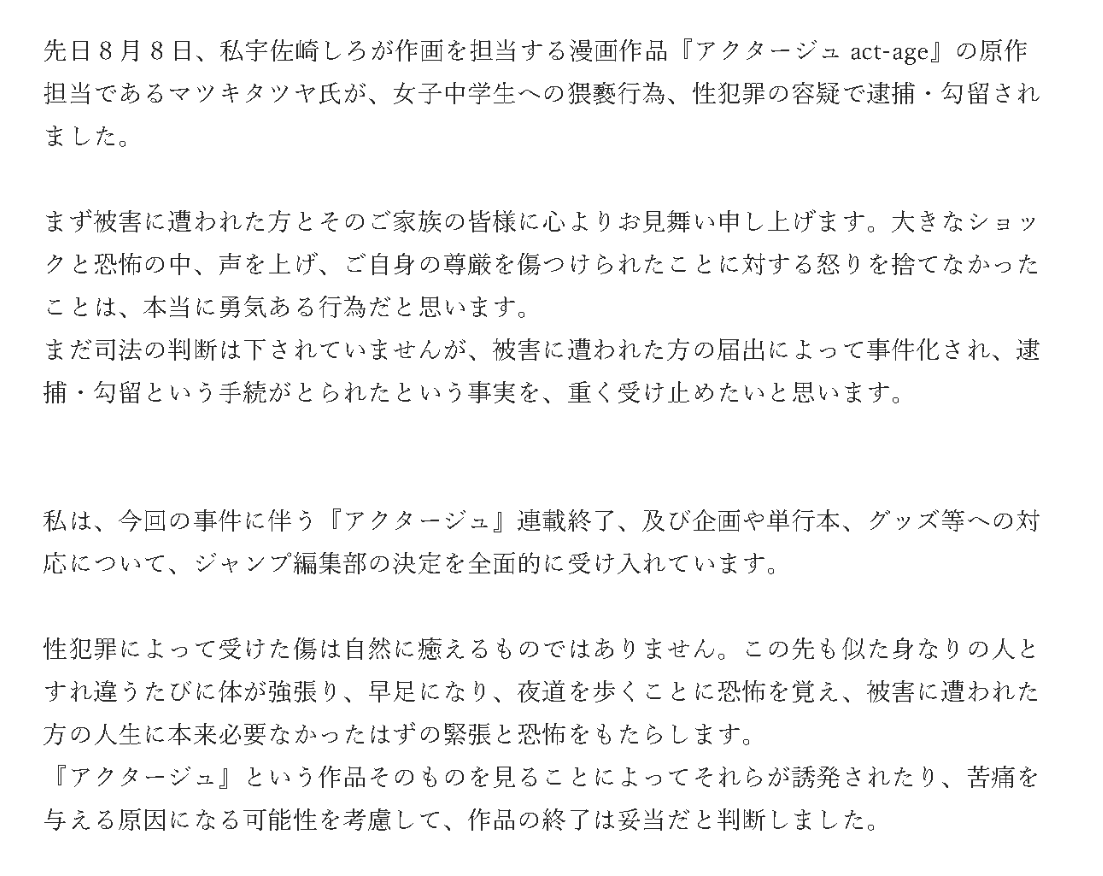 先日８月８日、私宇佐崎しろが作画を担当する漫画作品『アクタージュ act-age』の原作担当であるマツキタツヤ氏が、女子中学生への猥褻行為、性犯罪の容疑で逮捕・勾留されました。

まず被害に遭われた方とそのご家族の皆様に心よりお見舞い申し上げます。大きなショックと恐怖の中、声を上げ、ご自身の尊厳を傷つけられたことに対する怒りを捨てなかったことは、本当に勇気ある行為だと思います。
まだ司法の判断は下されていませんが、被害に遭われた方の届出によって事件化され、逮捕・勾留という手続がとられたという事実を、重く受け止めたいと思います。

私は、今回の事件に伴う『アクタージュ』連載終了、及び企画や単行本、グッズ等への対応について、ジャンプ編集部の決定を全面的に受け入れています。

性犯罪によって受けた傷は自然に癒えるものではありません。この先も似た身なりの人とすれ違うたびに体が強張り、早足になり、夜道を歩くことに恐怖を覚え、被害に遭われた方の人生に本来必要なかったはずの緊張と恐怖をもたらします。
『アクタージュ』という作品そのものを見ることによってそれらが誘発されたり、苦痛を与える原因になる可能性を考慮して、作品の終了は妥当だと判断しました。